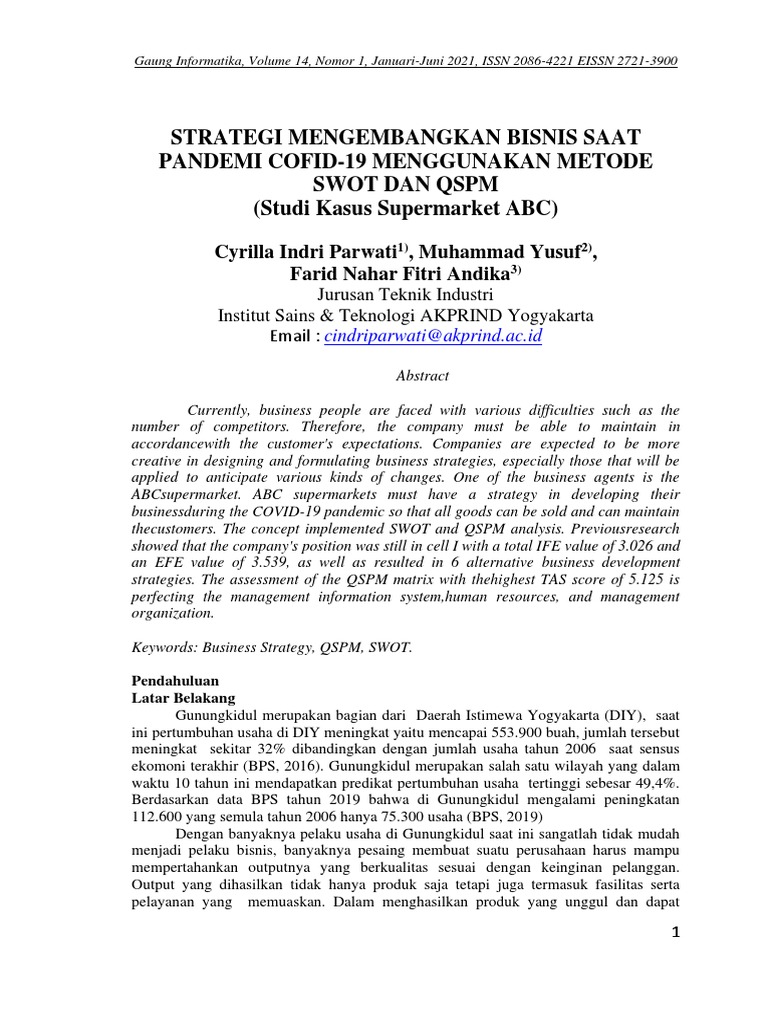 Gaung Informatika, Volume 14, Nomor 1, Januari-Juni 2021, ISSN 2086-4221 EISSN 2721-3900

STRATEGI MENGEMBANGKAN BISNIS SAAT PANDEMI COFID-19 MENGGUNAKAN METODE SWOT DAN QSPM
(Studi Kasus Supermarket ABC)

Cyrilla Indri Parwati$^{1)}$, Muhammad Yusuf$^{2)}$, Farid Nahar Fitri Andika$^{3)}$
Jurusan Teknik Industri
Institut Sains & Teknologi AKPRIND Yogyakarta
Email : cindriparwati@akprind.ac.id

Abstract

Currently, business people are faced with various difficulties such as the number of competitors. Therefore, the company must be able to maintain in accordancewith the customer's expectations. Companies are expected to be more creative in designing and formulating business strategies, especially those that will be applied to anticipate various kinds of changes. One of the business agents is the ABCsupermarket. ABC supermarkets must have a strategy in developing their businessduring the COVID-19 pandemic so that all goods can be sold and can maintain thecustomers. The concept implemented SWOT and QSPM analysis. Previousresearch showed that the company's position was still in cell I with a total IFE value of 3.026 and an EFE value of 3.539, as well as resulted in 6 alternative business development strategies. The assessment of the QSPM matrix with thehighest TAS score of 5.125 is perfecting the management information system,human resources, and management organization.

Keywords: Business Strategy, QSPM, SWOT.

Pendahuluan
Latar Belakang
Gunungkidul merupakan bagian dari Daerah Istimewa Yogyakarta (DIY), saat ini pertumbuhan usaha di DIY meningkat yaitu mencapai 553.900 buah, jumlah tersebut meningkat sekitar 32% dibandingkan dengan jumlah usaha tahun 2006 saat sensus ekomoni terakhir (BPS, 2016). Gunungkidul merupakan salah satu wilayah yang dalam waktu 10 tahun ini mendapatkan predikat pertumbuhan usaha tertinggi sebesar 49,4%. Berdasarkan data BPS tahun 2019 bahwa di Gunungkidul mengalami peningkatan 112.600 yang semula tahun 2006 hanya 75.300 usaha (BPS, 2019)
Dengan banyaknya pelaku usaha di Gunungkidul saat ini sangatlah tidak mudah menjadi pelaku bisnis, banyaknya pesaing membuat suatu perusahaan harus mampu mempertahankan outputnya yang berkualitas sesuai dengan keinginan pelanggan. Output yang dihasilkan tidak hanya produk saja tetapi juga termasuk fasilitas serta pelayanan yang memuaskan. Dalam menghasilkan produk yang unggul dan dapat

1